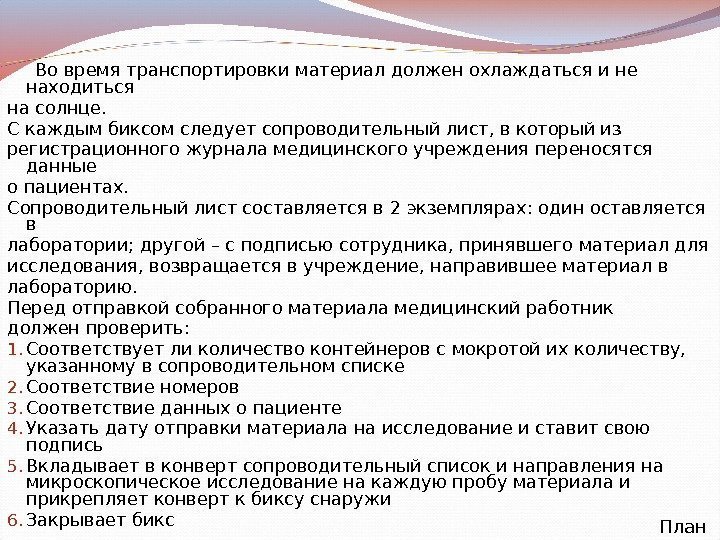 Во время транспортировки материал должен охлаждаться и не находиться
на солнце.
С каждым биксом следует сопроводительный лист, в который из регистрационного журнала медицинского учреждения переносятся данные
о пациентах.
Сопроводительный лист составляется в 2 экземплярах: один оставляется в
лаборатории; другой – с подписью сотрудника, принявшего материал для исследования, возвращается в учреждение, направившее материал в лабораторию.
Перед отправкой собранного материала медицинский работник должен проверить:
1. Соответствует ли количество контейнеров с мокротой их количеству, указанному в сопроводительном списке
2. Соответствие номеров
3. Соответствие данных о пациенте
4. Указать дату отправки материала на исследование и ставит свою подпись
5. Вкладывает в конверт сопроводительный список и направления на микроскопическое исследование на каждую пробу материала и прикрепляет конверт к биксу снаружи
6. Закрывает бикс

План